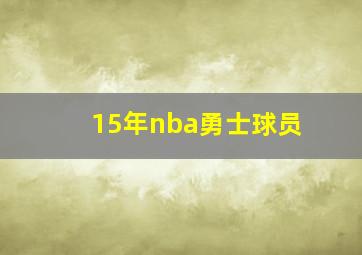 15年nba勇士球员